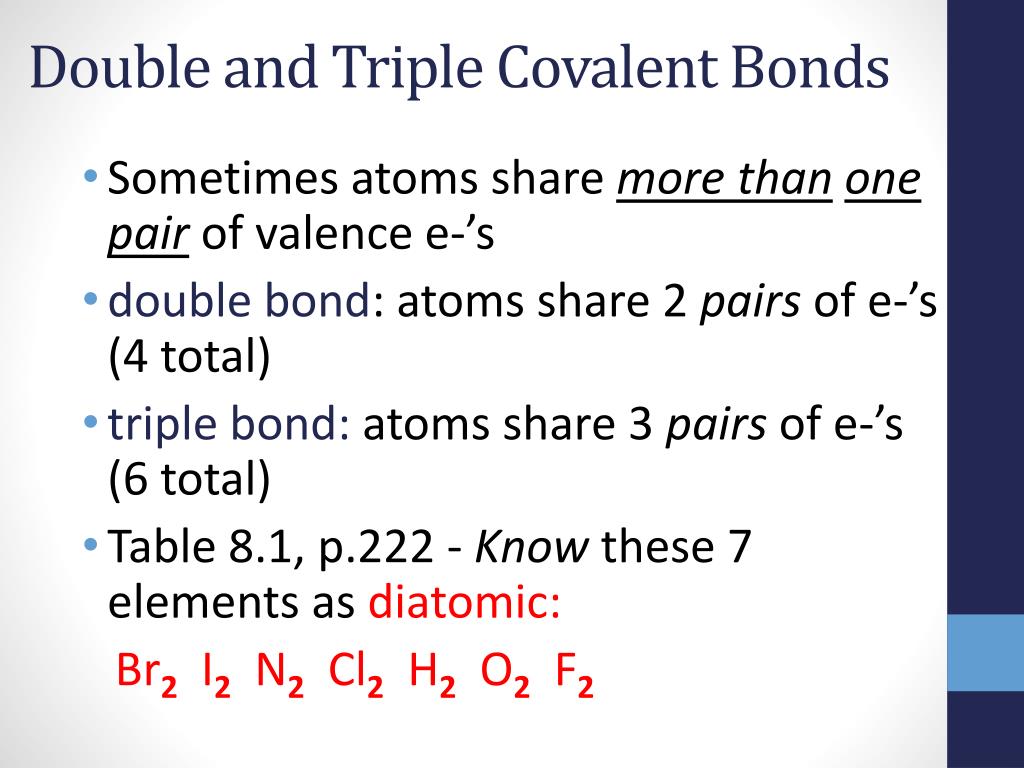 Double and Triple Covalent Bonds

• Sometimes atoms share more than one pair of valence e-’s

• double bond: atoms share 2 pairs of e-’s (4 total)

• triple bond: atoms share 3 pairs of e-’s (6 total)

• Table 8.1, p.222 - Know these 7 elements as diatomic:

$Br_2$ $I_2$ $N_2$ $Cl_2$ $H_2$ $O_2$ $F_2$